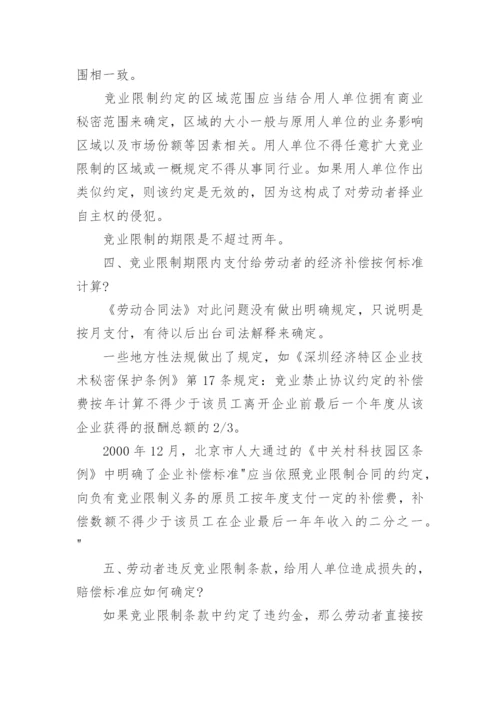 围相一致。

竞业限制约定的区域范围应当结合用人单位拥有商业秘密范围来确定，区域的大小一般与原用人单位的业务影响区域以及市场份额等因素相关。用人单位不得任意扩大竞业限制的区域或一概规定不得从事同行业。如果用人单位作出类似约定，则该约定是无效的，因为这构成了对劳动者择业自主权的侵犯。

竞业限制的期限是不超过两年。

四、竞业限制期限内支付给劳动者的经济补偿按何标准计算?

《劳动合同法》对此问题没有做出明确规定，只说明是按月支付，有待以后出台司法解释来确定。

一些地方性法规做出了规定，如《深圳经济特区企业技术秘密保护条例》第 17 条规定：竞业禁止协议约定的补偿费按年计算不得少于该员工离开企业前最后一个年度从该企业获得的报酬总额的 2/3。

2000 年 12 月，北京市人大通过的《中关村科技园区条例》中明确了企业补偿标准"应当依照竞业限制合同的约定，向负有竞业限制义务的原员工按年度支付一定的补偿费，补偿数额不得少于该员工在企业最后一年年收入的二分之一。"

五、劳动者违反竞业限制条款，给用人单位造成损失的，赔偿标准应如何确定?

如果竞业限制条款中约定了违约金，那么劳动者直接按